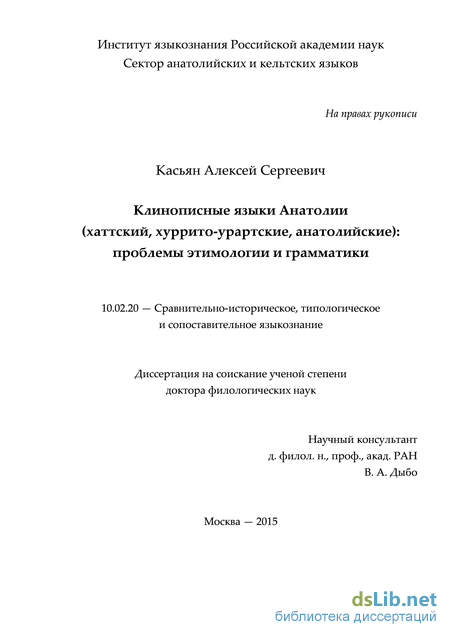 Институт языкознания Российской академии наук
Сектор анатолийских и кельтских языков

На правах рукописи

Касьян Алексей Сергеевич

Клинописные языки Анатолии
(хаттский, хуррито-урартские, анатолийские):
проблемы этимологии и грамматики

10.02.20 — Сравнительно-историческое, типологическое
и сопоставительное языкознание

Диссертация на соискание ученой степени
доктора филологических наук

Научный консультант
д. филол. н., проф., акад. РАН
В. А. Дыбо

Москва — 2015

dsLib.net
библиотека диссертаций